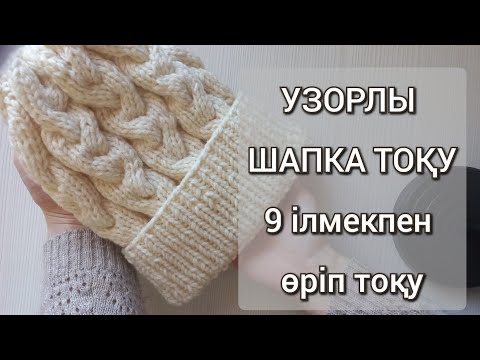 УЗОРЛЫ
ШАПКА ТОҚУ
9 ілмекпен
өріп тоқу